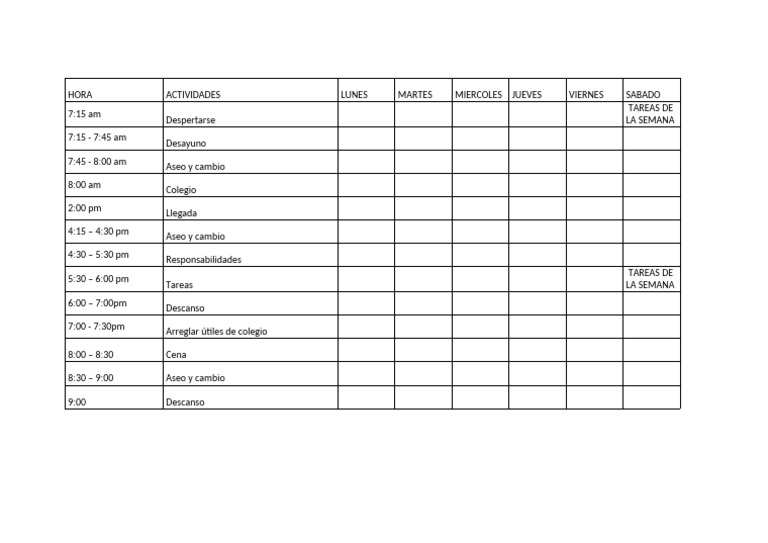 | HORA | ACTIVIDADES | LUNES | MARTES | MIERCOLES | JUEVES | VIERNES | SABADO |
|---|---|---|---|---|---|---|---|
| 7:15 am | Despertarse | | | | | | TAREAS DE LA SEMANA |
| 7:15 - 7:45 am | Desayuno | | | | | | |
| 7:45 - 8:00 am | Aseo y cambio | | | | | | |
| 8:00 am | Colegio | | | | | | |
| 2:00 pm | Llegada | | | | | | |
| 4:15 – 4:30 pm | Aseo y cambio | | | | | | |
| 4:30 – 5:30 pm | Responsabilidades | | | | | | |
| 5:30 – 6:00 pm | Tareas | | | | | | TAREAS DE LA SEMANA |
| 6:00 – 7:00pm | Descanso | | | | | | |
| 7:00 - 7:30pm | Arreglar útiles de colegio | | | | | | |
| 8:00 – 8:30 | Cena | | | | | | |
| 8:30 – 9:00 | Aseo y cambio | | | | | | |
| 9:00 | Descanso | | | | | | |